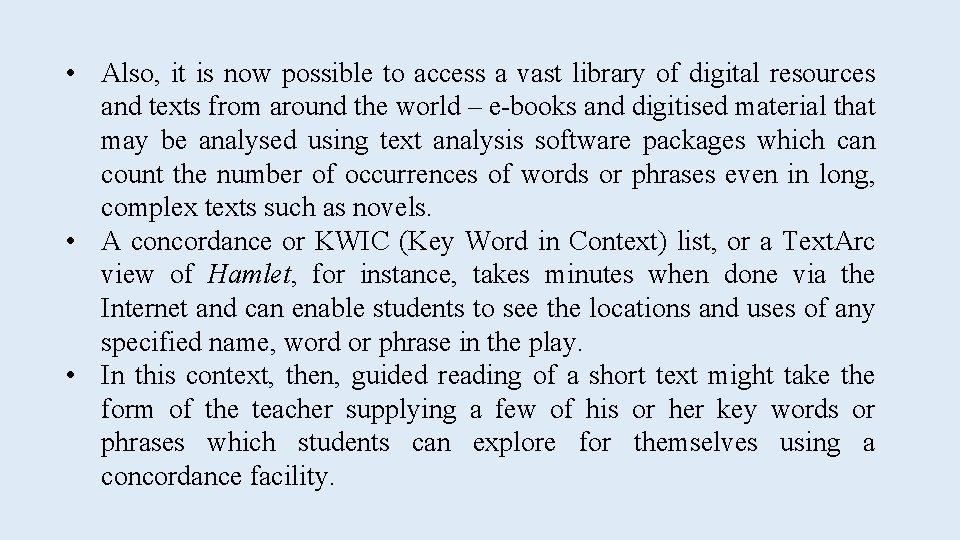 • Also, it is now possible to access a vast library of digital resources and texts from around the world – e-books and digitised material that may be analysed using text analysis software packages which can count the number of occurrences of words or phrases even in long, complex texts such as novels.
• A concordance or KWIC (Key Word in Context) list, or a TextArc view of Hamlet, for instance, takes minutes when done via the Internet and can enable students to see the locations and uses of any specified name, word or phrase in the play.
• In this context, then, guided reading of a short text might take the form of the teacher supplying a few of his or her key words or phrases which students can explore for themselves using a concordance facility.